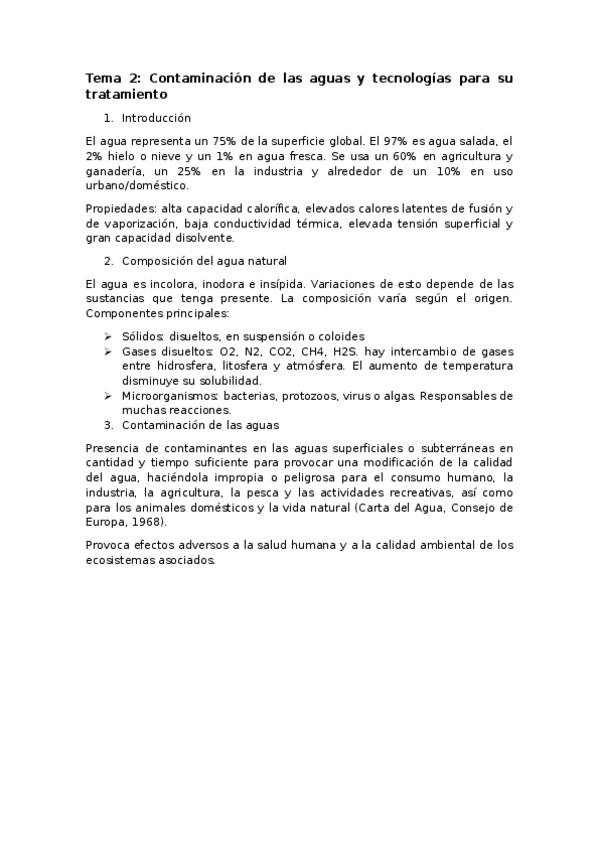 Tema 2: Contaminación de las aguas y tecnologías para su tratamiento

1. Introducción

El agua representa un 75% de la superficie global. El 97% es agua salada, el 2% hielo o nieve y un 1% en agua fresca. Se usa un 60% en agricultura y ganadería, un 25% en la industria y alrededor de un 10% en uso urbano/doméstico.

Propiedades: alta capacidad calorífica, elevados calores latentes de fusión y de vaporización, baja conductividad térmica, elevada tensión superficial y gran capacidad disolvente.

2. Composición del agua natural

El agua es incolora, inodora e insípida. Variaciones de esto depende de las sustancias que tenga presente. La composición varía según el origen. Componentes principales:

➢ Sólidos: disueltos, en suspensión o coloides
➢ Gases disueltos: O2, N2, CO2, CH4, H2S. hay intercambio de gases entre hidrosfera, litosfera y atmósfera. El aumento de temperatura disminuye su solubilidad.
➢ Microorganismos: bacterias, protozoos, virus o algas. Responsables de muchas reacciones.

3. Contaminación de las aguas

Presencia de contaminantes en las aguas superficiales o subterráneas en cantidad y tiempo suficiente para provocar una modificación de la calidad del agua, haciéndola impropia o peligrosa para el consumo humano, la industria, la agricultura, la pesca y las actividades recreativas, así como para los animales domésticos y la vida natural (Carta del Agua, Consejo de Europa, 1968).

Provoca efectos adversos a la salud humana y a la calidad ambiental de los ecosistemas asociados.